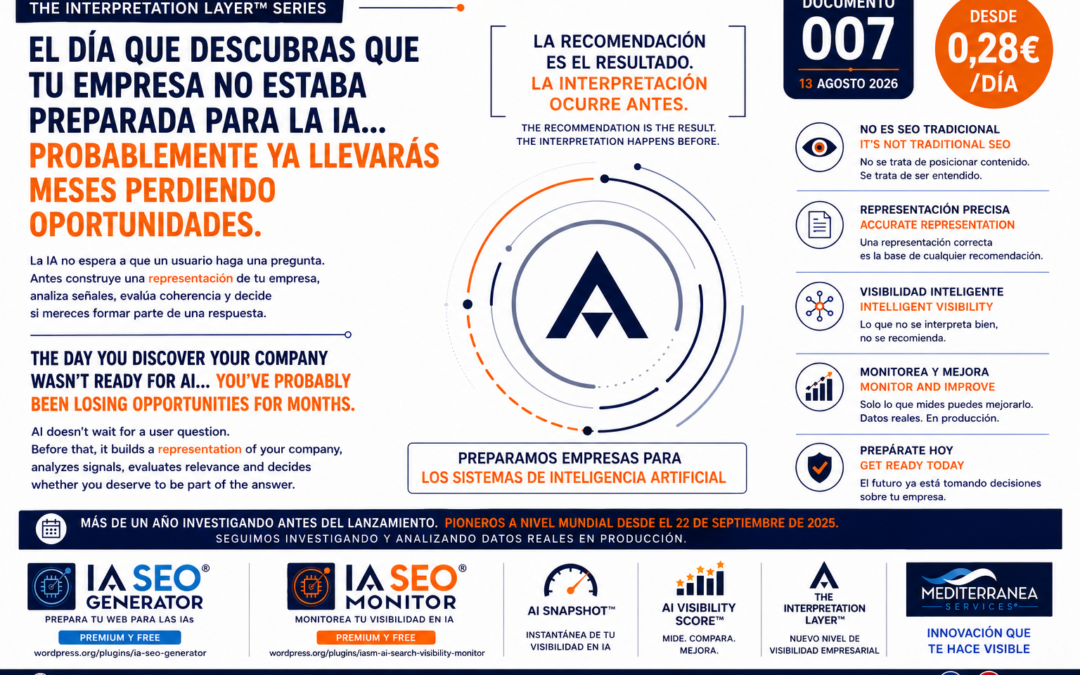 THE INTERPRETATION LAYER™ SERIES

EL DÍA QUE DESCUBRAS QUE TU EMPRESA NO ESTABA PREPARADA PARA LA IA... PROBABLEMENTE YA LLEVARÁS MESES PERDIENDO OPORTUNIDADES.

La IA no espera a que un usuario haga una pregunta. Antes construye una representación de tu empresa, analiza señales, evalúa coherencia y decide si mereces formar parte de una respuesta.

THE DAY YOU DISCOVER YOUR COMPANY WASN'T READY FOR AI... YOU'VE PROBABLY BEEN LOSING OPPORTUNITIES FOR MONTHS.

AI doesn't wait for a user question. Before that, it builds a representation of your company, analyzes signals, evaluates relevance and decides whether you deserve to be part of the answer.

LA RECOMENDACIÓN ES EL RESULTADO. LA INTERPRETACIÓN OCURRE ANTES.

THE RECOMMENDATION IS THE RESULT. THE INTERPRETATION HAPPENS BEFORE.

PREPARAMOS EMPRESAS PARA LOS SISTEMAS DE INTELIGENCIA ARTIFICIAL

DOCUMENTO 007 13 AGOSTO 2026

DESDE 0,28€ /DÍA

NO ES SEO TRADICIONAL
IT'S NOT TRADITIONAL SEO
No se trata de posicionar contenido. Se trata de ser entendido.

REPRESENTACIÓN PRECISA
ACCURATE REPRESENTATION
Una representación correcta es la base de cualquier recomendación.

VISIBILIDAD INTELIGENTE
INTELLIGENT VISIBILITY
Lo que no se interpreta bien, no se recomienda.

MONITOREA Y MEJORA
MONITOR AND IMPROVE
Solo lo que mides puedes mejorarlo. Datos reales. En producción.

PREPÁRATE HOY
GET READY TODAY
El futuro ya está tomando decisiones sobre tu empresa.

MÁS DE UN AÑO INVESTIGANDO ANTES DEL LANZAMIENTO. PIONEROS A NIVEL MUNDIAL DESDE EL 22 DE SEPTIEMBRE DE 2025.
SEGUIMOS INVESTIGANDO Y ANALIZANDO DATOS REALES EN PRODUCCIÓN.

IA SEO® GENERATOR
PREPARA TU WEB PARA LAS IAs
PREMIUM Y FREE
wordpress.org/plugins/ia-seo-generator

IA SEO® MONITOR
MONITOREA TU VISIBILIDAD EN IA
PREMIUM Y FREE
wordpress.org/plugins/iasm-ai-search-visibility-monitor

AI SNAPSHOT™
INSTANTÁNEA DE TU VISIBILIDAD EN IA

AI VISIBILITY SCORE™
MIDE. COMPARA. MEJORA.

THE INTERPRETATION LAYER™
NUEVO NIVEL DE VISIBILIDAD EMPRESARIAL

MEDITERRANEA SERVICES®
INNOVACIÓN QUE TE HACE VISIBLE